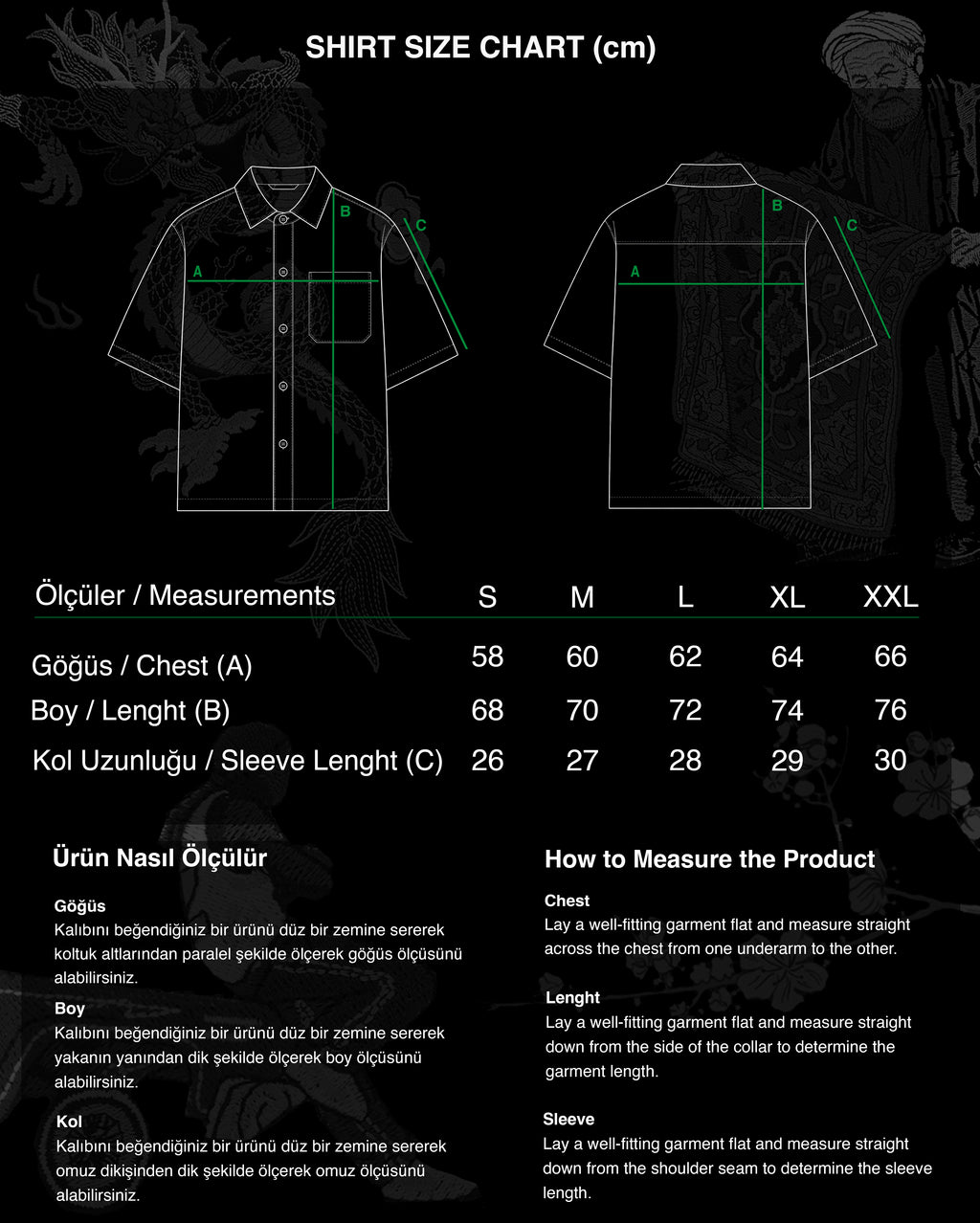 SHIRT SIZE CHART (cm)

A B C

A B C

| Ölçüler / Measurements | S | M | L | XL | XXL |
|---|---|---|---|---|---|
| Göğüs / Chest (A) | 58 | 60 | 62 | 64 | 66 |
| Boy / Lenght (B) | 68 | 70 | 72 | 74 | 76 |
| Kol Uzunluğu / Sleeve Lenght (C) | 26 | 27 | 28 | 29 | 30 |

Ürün Nasıl Ölçülür

Göğüs
Kalıbını beğendiğiniz bir ürünü düz bir zemine sererek koltuk altlarından paralel şekilde ölçerek göğüs ölçüsünü alabilirsiniz.

Boy
Kalıbını beğendiğiniz bir ürünü düz bir zemine sererek yakanın yanından dik şekilde ölçerek boy ölçüsünü alabilirsiniz.

Kol
Kalıbını beğendiğiniz bir ürünü düz bir zemine sererek omuz dikişinden dik şekilde ölçerek omuz ölçüsünü alabilirsiniz.

How to Measure the Product

Chest
Lay a well-fitting garment flat and measure straight across the chest from one underarm to the other.

Lenght
Lay a well-fitting garment flat and measure straight down from the side of the collar to determine the garment length.

Sleeve
Lay a well-fitting garment flat and measure straight down from the shoulder seam to determine the sleeve length.